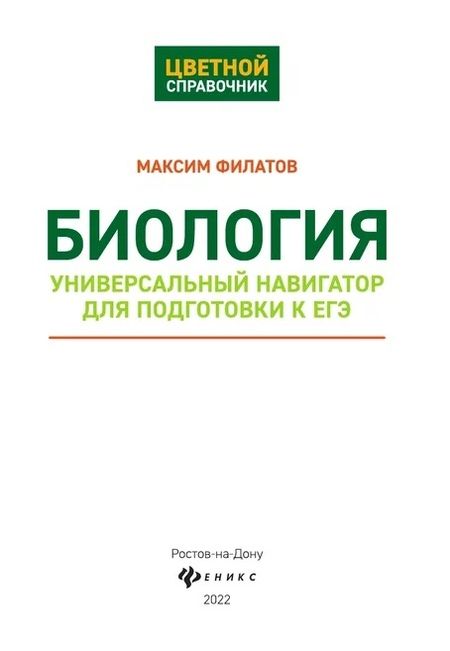 ЦВЕТНОЙ
СПРАВОЧНИК

МАКСИМ ФИЛАТОВ

БИОЛОГИЯ

УНИВЕРСАЛЬНЫЙ НАВИГАТОР
ДЛЯ ПОДГОТОВКИ К ЕГЭ

Ростов-на-Дону

ФЕНИКС

2022